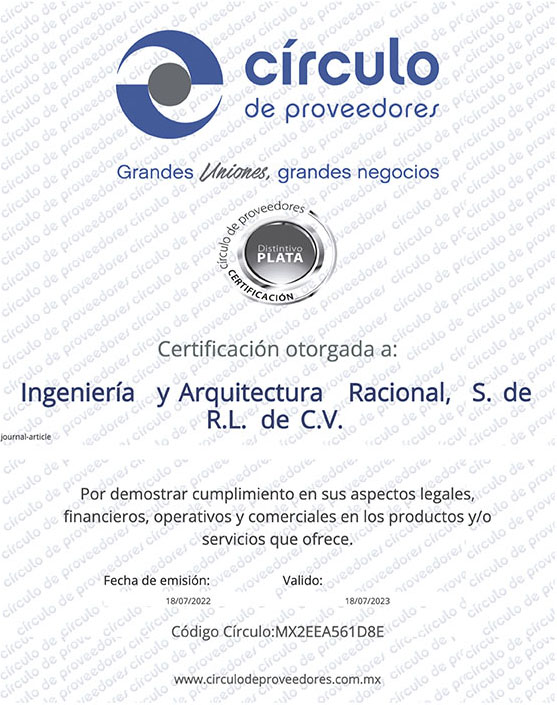 círculo
de proveedores

Grandes Uniones, grandes negocios

círculo de proveedores
Distintivo
PLATA
CERTIFICACIÓN

Certificación otorgada a:

Ingeniería y Arquitectura Racional, S. de R.L. de C.V.

journal-article

Por demostrar cumplimiento en sus aspectos legales, financieros, operativos y comerciales en los productos y/o servicios que ofrece.

Fecha de emisión: 18/07/2022

Valido: 18/07/2023

Código Círculo:MX2EEA561D8E

www.circulodeproveedores.com.mx